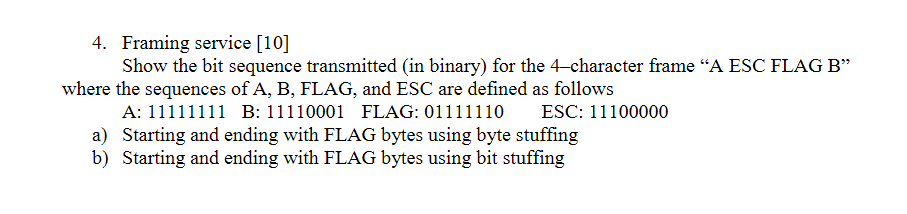 4. Framing service [10]

Show the bit sequence transmitted (in binary) for the 4–character frame “A ESC FLAG B” where the sequences of A, B, FLAG, and ESC are defined as follows

A: 11111111 B: 11110001 FLAG: 01111110 ESC: 11100000

a) Starting and ending with FLAG bytes using byte stuffing
b) Starting and ending with FLAG bytes using bit stuffing